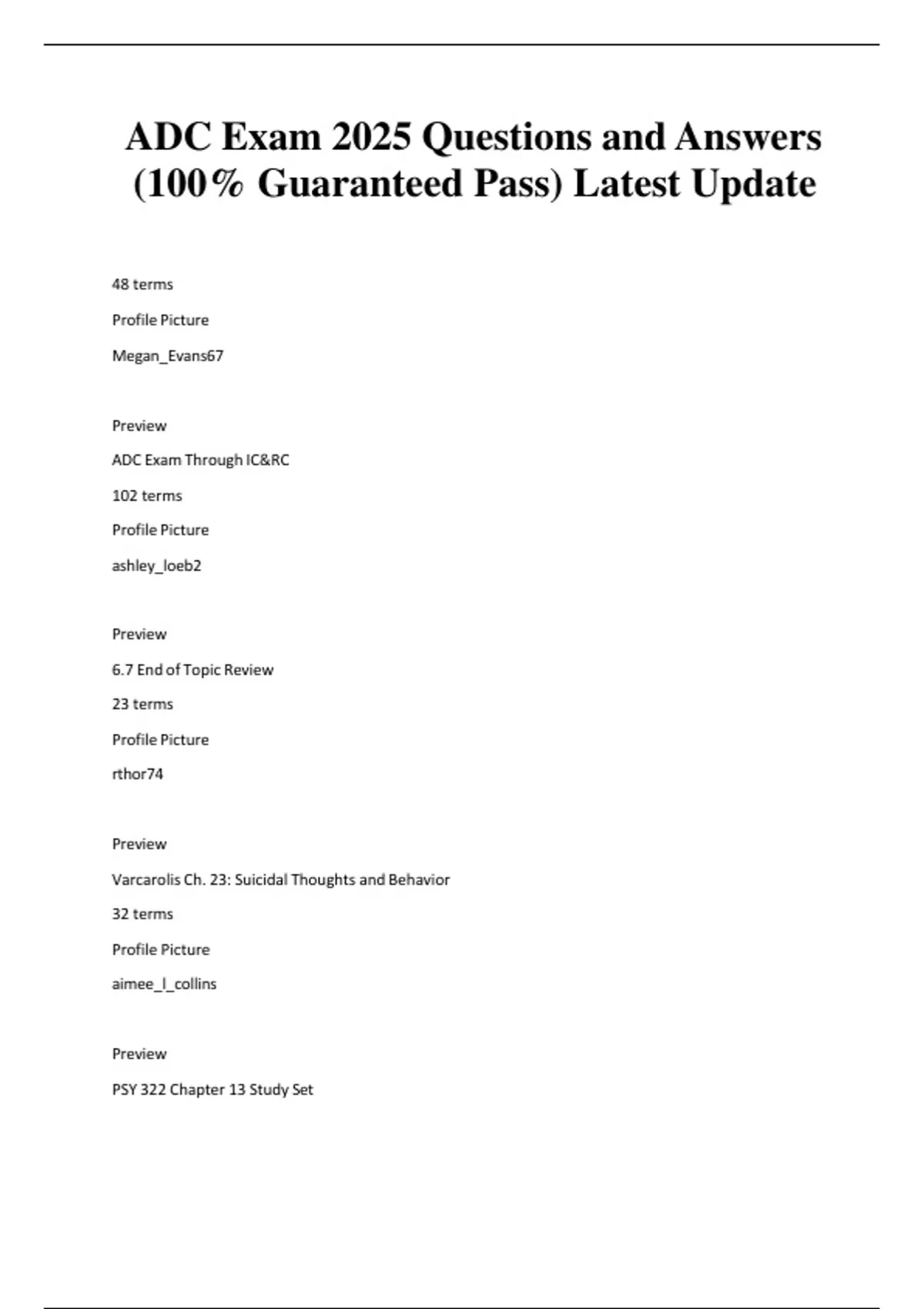 ADC Exam 2025 Questions and Answers (100% Guaranteed Pass) Latest Update

48 terms

Profile Picture

Megan_Evans67

Preview

ADC Exam Through IC&RC

102 terms

Profile Picture

ashley_loeb2

Preview

6.7 End of Topic Review

23 terms

Profile Picture

rthor74

Preview

Varcarolis Ch. 23: Suicidal Thoughts and Behavior

32 terms

Profile Picture

aimee_l_collins

Preview

PSY 322 Chapter 13 Study Set